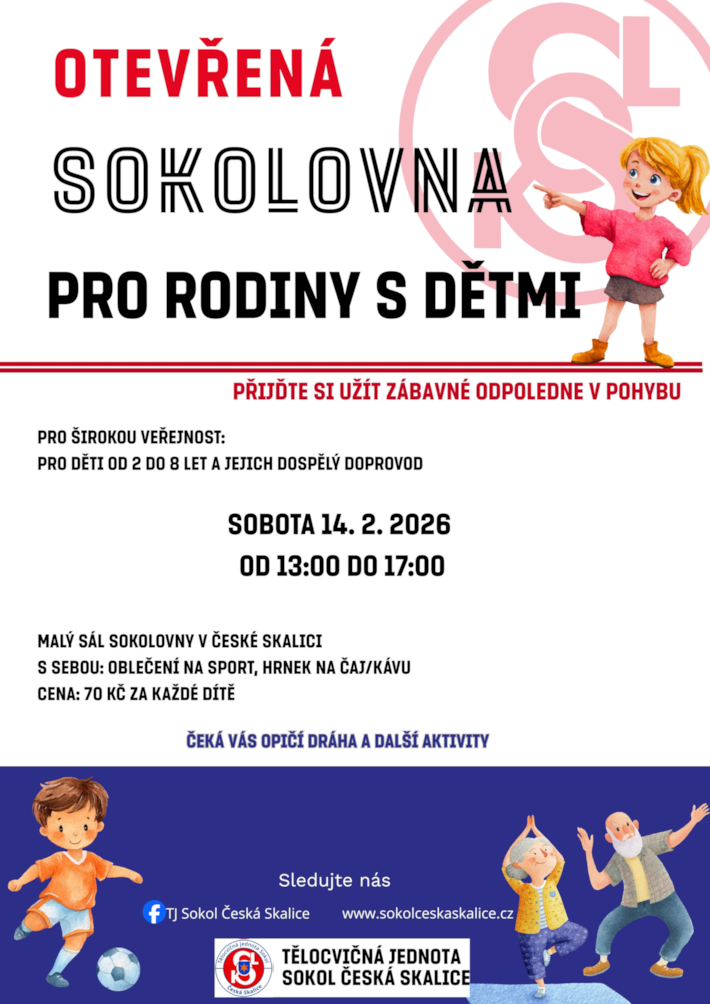 OTEVŘENÁ

SOKOLOVNA

PRO RODINY S DĚTMI

PŘIJĎTE SI UŽÍT ZÁBAVNÉ ODPOLEDNE V POHYBU

PRO ŠIROKOU VEŘEJNOST:
PRO DĚTI OD 2 DO 8 LET A JEJICH DOSPĚLÝ DOPROVOD

SOBOTA 14. 2. 2026
OD 13:00 DO 17:00

MALÝ SÁL SOKOLOVNY V ČESKÉ SKALICI
S SEBOU: OBLEČENÍ NA SPORT, HRNEK NA ČAJ/KÁVU
CENA: 70 KČ ZA KAŽDÉ DÍTĚ

ČEKÁ VÁS OPIČÍ DRÁHA A DALŠÍ AKTIVITY

Sledujte nás

TJ Sokol Česká Skalice www.sokolceskaskalice.cz

Tělocvičná jednota Sokol Česká Skalice

TĚLOCVIČNÁ JEDNOTA
SOKOL ČESKÁ SKALICE